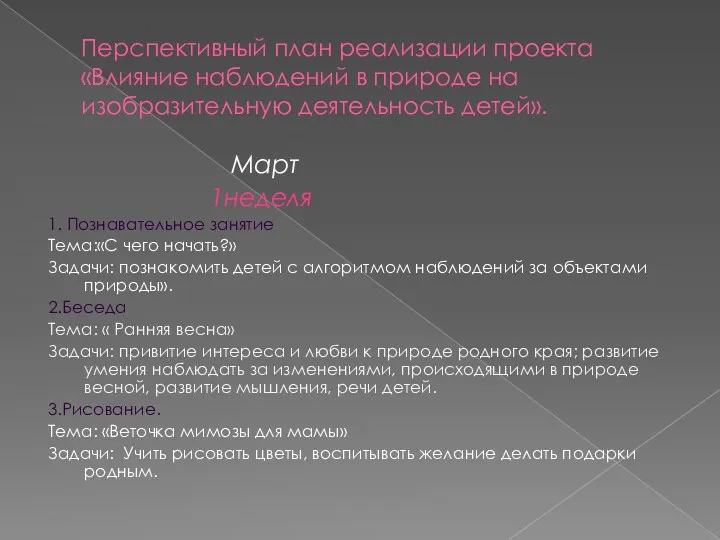 Перспективный план реализации проекта «Влияние наблюдений в природе на изобразительную деятельность детей».

Март
1неделя

1. Познавательное занятие
Тема:«С чего начать?»
Задачи: познакомить детей с алгоритмом наблюдений за объектами природы».
2.Беседа
Тема: « Ранняя весна»
Задачи: привитие интереса и любви к природе родного края; развитие умения наблюдать за изменениями, происходящими в природе весной, развитие мышления, речи детей.
3.Рисование.
Тема: «Веточка мимозы для мамы»
Задачи: Учить рисовать цветы, воспитывать желание делать подарки родным.